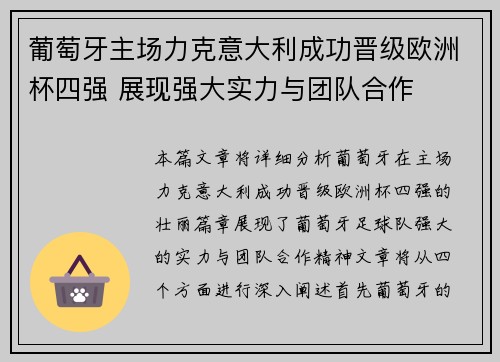 葡萄牙主场力克意大利成功晋级欧洲杯四强 展现强大实力与团队合作

本篇文章将详细分析葡萄牙在主场力克意大利成功晋级欧洲杯四强的壮丽篇章展现了葡萄牙足球队强大的实力与团队合作精神文章将从四个方面进行深入阐述首先葡萄牙的